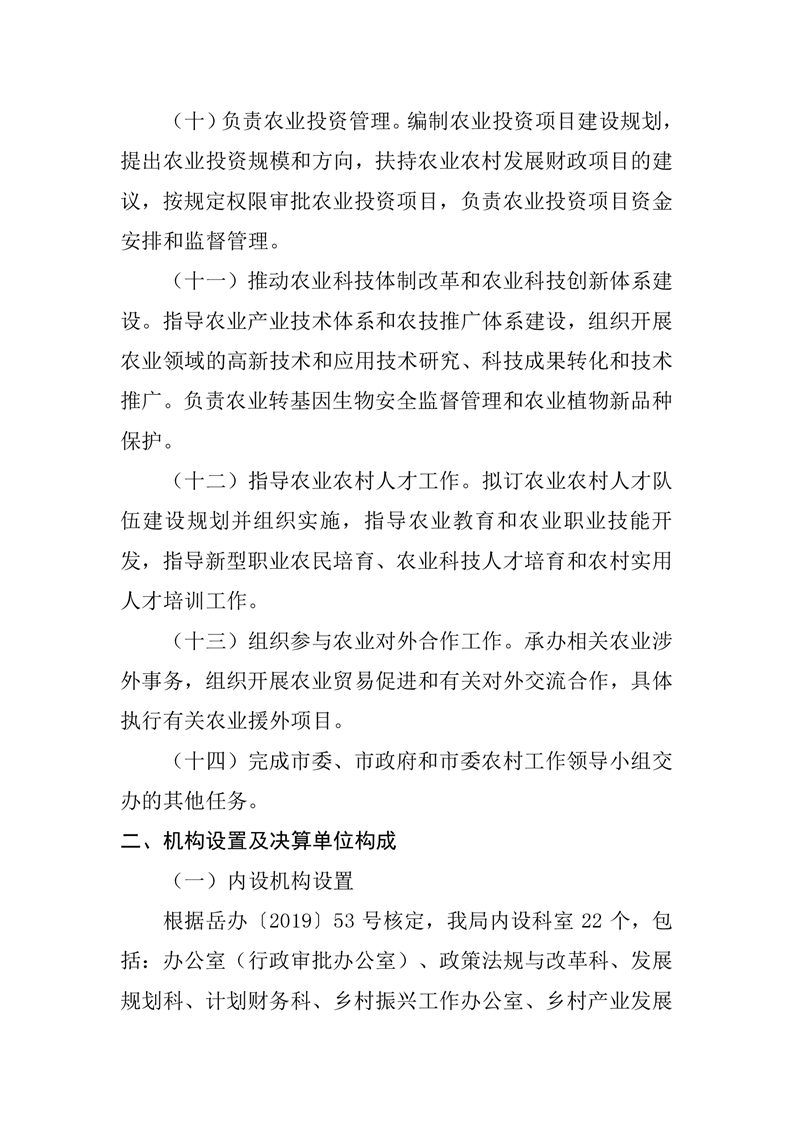 （十）负责农业投资管理。编制农业投资项目建设规划，提出农业投资规模和方向，扶持农业农村发展财政项目的建议，按规定权限审批农业投资项目，负责农业投资项目资金安排和监督管理。

（十一）推动农业科技体制改革和农业科技创新体系建设。指导农业产业技术体系和农技推广体系建设，组织开展农业领域的高新技术和应用技术研究、科技成果转化和技术推广。负责农业转基因生物安全监督管理和农业植物新品种保护。

（十二）指导农业农村人才工作。拟订农业农村人才队伍建设规划并组织实施，指导农业教育和农业职业技能开发，指导新型职业农民培育、农业科技人才培育和农村实用人才培训工作。

（十三）组织参与农业对外合作工作。承办相关农业涉外事务，组织开展农业贸易促进和有关对外交流合作，具体执行有关农业援外项目。

（十四）完成市委、市政府和市委农村工作领导小组交办的其他任务。

二、机构设置及决算单位构成

（一）内设机构设置

根据岳办〔2019〕53 号核定，我局内设科室 22 个，包括：办公室（行政审批办公室）、政策法规与改革科、发展规划科、计划财务科、乡村振兴工作办公室、乡村产业发展